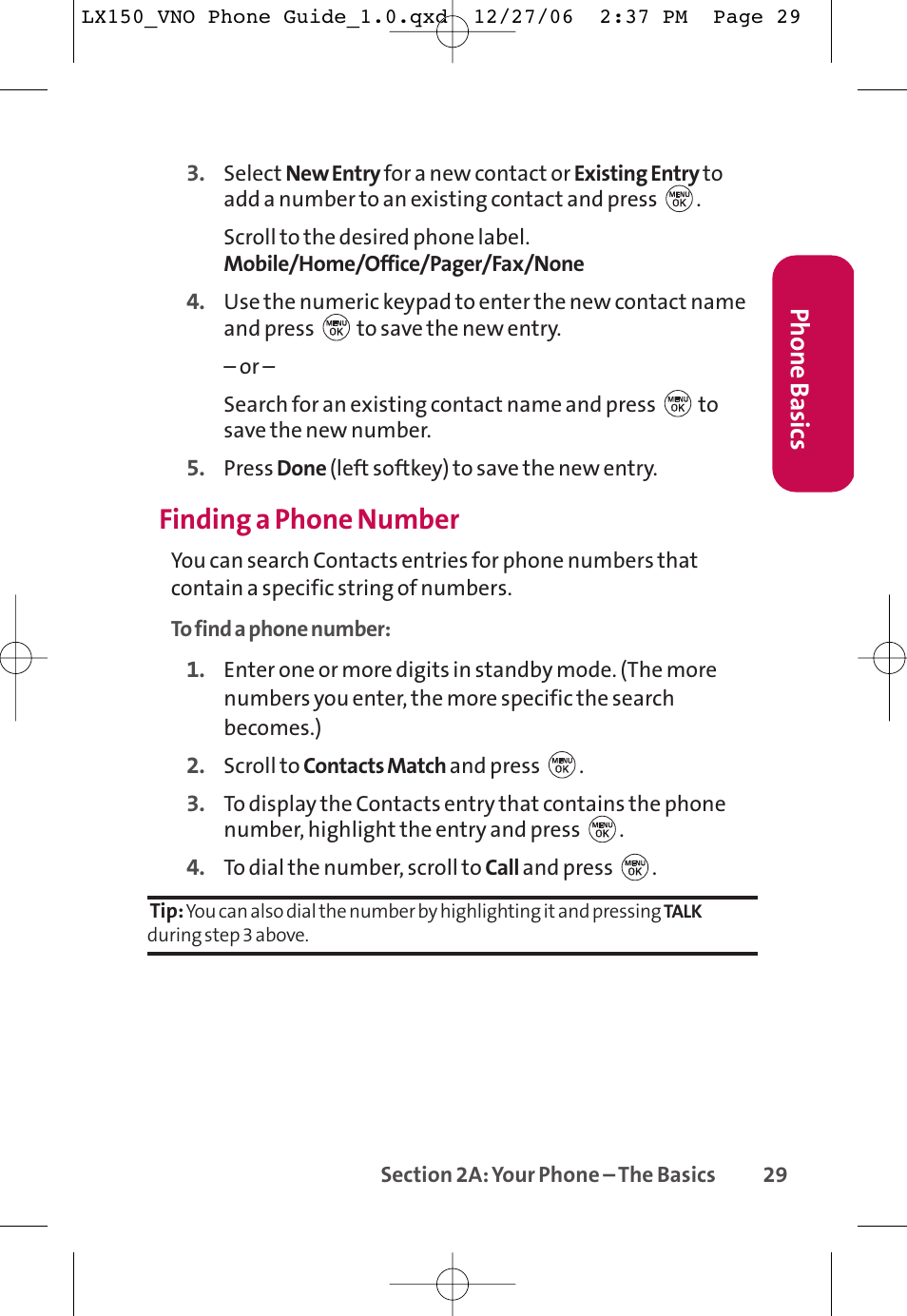 LX150_VNO Phone Guide_1.0.qxd 12/27/06 2:37 PM Page 29

3. Select New Entry for a new contact or Existing Entry to add a number to an existing contact and press MENU OK.

Scroll to the desired phone label. Mobile/Home/Office/Pager/Fax/None

4. Use the numeric keypad to enter the new contact name and press MENU OK to save the new entry.

– or –

Search for an existing contact name and press MENU OK to save the new number.

5. Press Done (left softkey) to save the new entry.

Phone Basics

Finding a Phone Number

You can search Contacts entries for phone numbers that contain a specific string of numbers.

To find a phone number:

1. Enter one or more digits in standby mode. (The more numbers you enter, the more specific the search becomes.)

2. Scroll to Contacts Match and press MENU OK.

3. To display the Contacts entry that contains the phone number, highlight the entry and press MENU OK.

4. To dial the number, scroll to Call and press MENU OK.

Tip: You can also dial the number by highlighting it and pressing TALK during step 3 above.

Section 2A: Your Phone – The Basics 29